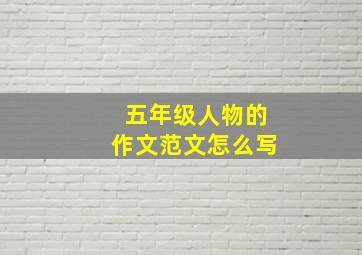 五年级人物的
作文范文怎么写